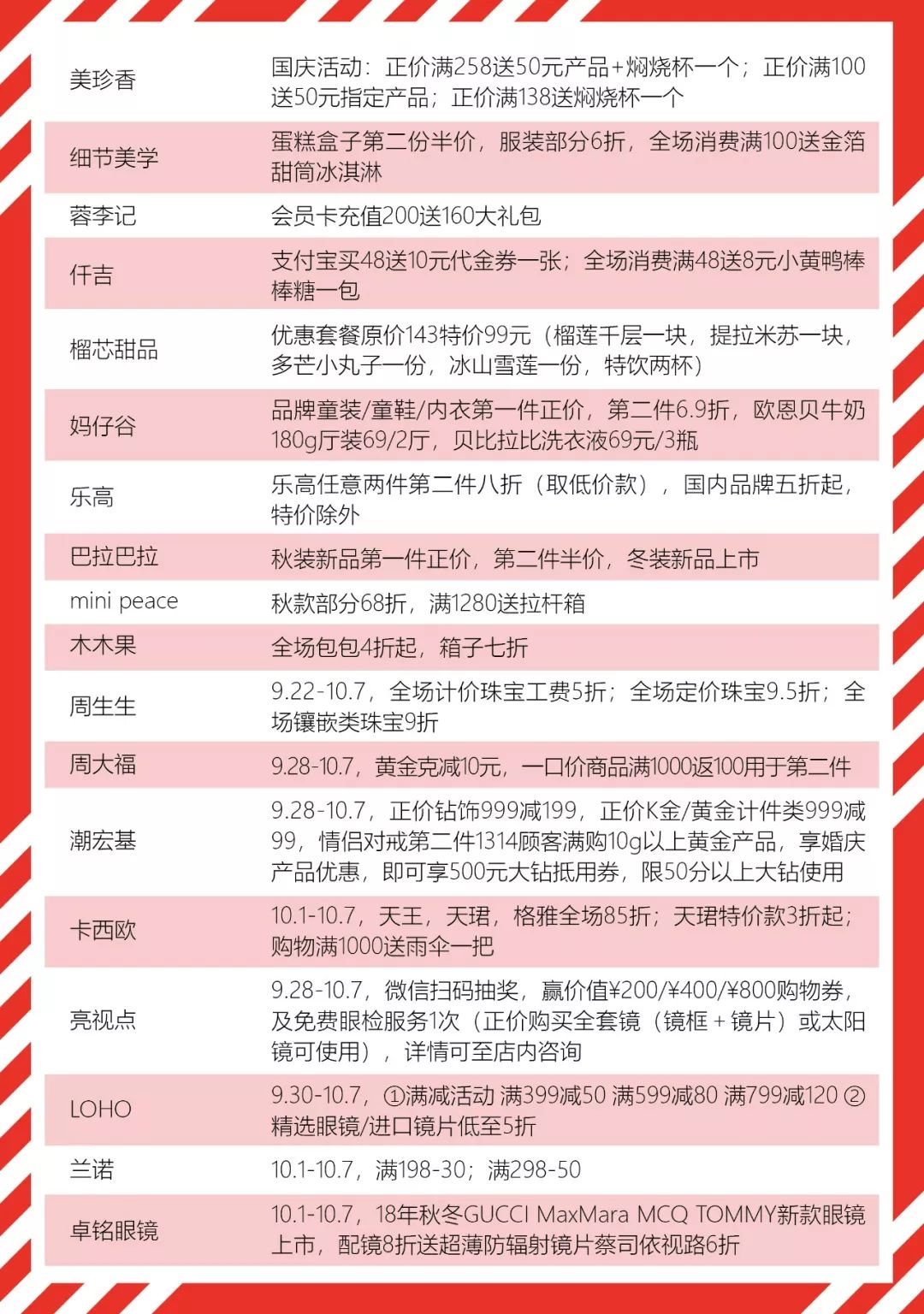 | | |
|---|---|
| 美珍香 | 国庆活动：正价满258送50元产品+焖烧杯一个；正价满100送50元指定产品；正价满138送焖烧杯一个 |
| 细节美学 | 蛋糕盒子第二份半价，服装部分6折，全场消费满100送金箔甜筒冰淇淋 |
| 蓉李记 | 会员卡充值200送160大礼包 |
| 仟吉 | 支付宝买48送10元代金券一张；全场消费满48送8元小黄鸭棒棒糖一包 |
| 榴芯甜品 | 优惠套餐原价143特价99元（榴莲千层一块，提拉米苏一块，多芒小丸子一份，冰山雪莲一份，特饮两杯） |
| 妈仔谷 | 品牌童装/童鞋/内衣第一件正价，第二件6.9折，欧恩贝牛奶180g厅装69/2厅，贝比拉比洗衣液69元/3瓶 |
| 乐高 | 乐高任意两件第二件八折（取低价款），国内品牌五折起，特价除外 |
| 巴拉巴拉 | 秋装新品第一件正价，第二件半价，冬装新品上市 |
| mini peace | 秋款部分68折，满1280送拉杆箱 |
| 木木果 | 全场包包4折起，箱子七折 |
| 周生生 | 9.22-10.7，全场计价珠宝工费5折；全场定价珠宝9.5折；全场镶嵌类珠宝9折 |
| 周大福 | 9.28-10.7，黄金克减10元，一口价商品满1000返100用于第二件 |
| 潮宏基 | 9.28-10.7，正价钻饰999减199，正价K金/黄金计件类999减99，情侣对戒第二件1314顾客满购10g以上黄金产品，享婚庆产品优惠，即可享500元大钻抵用券，限50分以上大钻使用 |
| 卡西欧 | 10.1-10.7，天王，天珺，格雅全场85折；天珺特价款3折起；购物满1000送雨伞一把 |
| 亮视点 | 9.28-10.7，微信扫码抽奖，赢价值¥200/¥400/¥800购物券，及免费眼检服务1次（正价购买全套镜（镜框＋镜片）或太阳镜可使用），详情可至店内咨询 |
| LOHO | 9.30-10.7，①满减活动 满399减50 满599减80 满799减120 ②精选眼镜/进口镜片低至5折 |
| 兰诺 | 10.1-10.7，满198-30；满298-50 |
| 卓铭眼镜 | 10.1-10.7，18年秋冬GUCCI MaxMara MCQ TOMMY新款眼镜上市，配镜8折送超薄防辐射镜片蔡司依视路6折 |